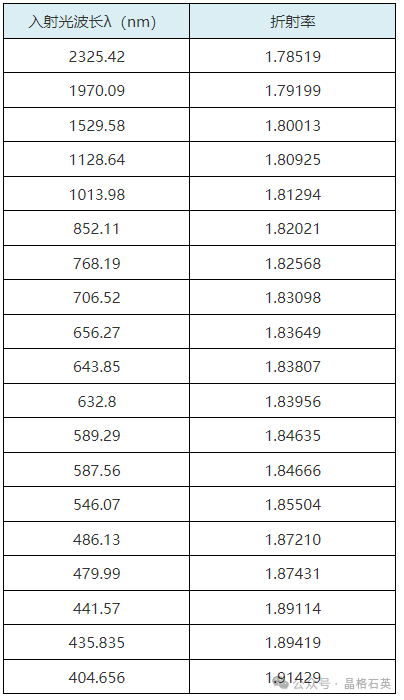 | 入射光波长λ（nm） | 折射率 |
|---|---|
| 2325.42 | 1.78519 |
| 1970.09 | 1.79199 |
| 1529.58 | 1.80013 |
| 1128.64 | 1.80925 |
| 1013.98 | 1.81294 |
| 852.11 | 1.82021 |
| 768.19 | 1.82568 |
| 706.52 | 1.83098 |
| 656.27 | 1.83649 |
| 643.85 | 1.83807 |
| 632.8 | 1.83956 |
| 589.29 | 1.84635 |
| 587.56 | 1.84666 |
| 546.07 | 1.85504 |
| 486.13 | 1.87210 |
| 479.99 | 1.87431 |
| 441.57 | 1.89114 |
| 435.835 | 1.89419 |
| 404.656 | 1.91429 |

公众号 · 晶格石英